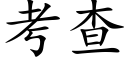 考查